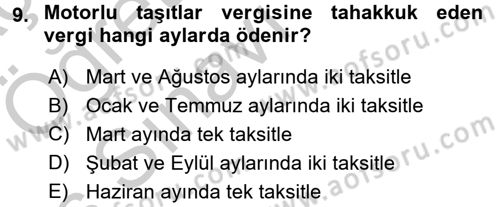 9. Motorlu taşıtlar vergisine tahakkuk eden vergi hangi aylarda ödenir?

A) Mart ve Ağustos aylarında iki taksitle
B) Ocak ve Temmuz aylarında iki taksitle
C) Mart ayında tek taksitle
D) Şubat ve Eylül aylarında iki taksitle
E) Haziran ayında tek taksitle

www.aofsoru.com